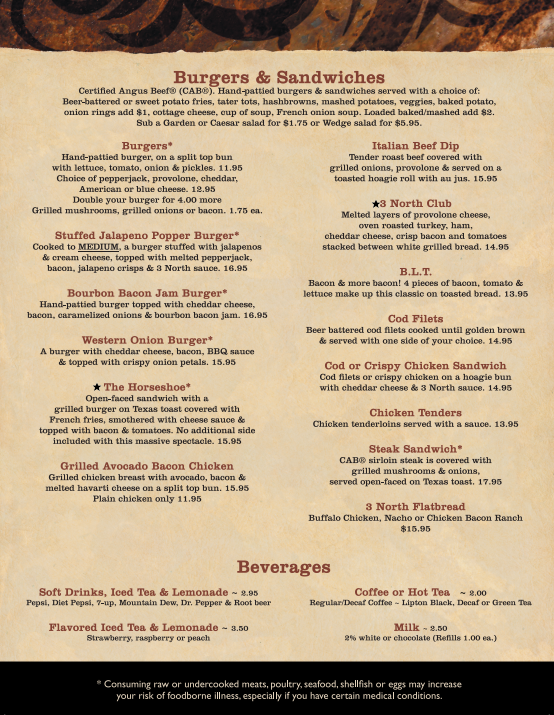 Burgers & Sandwiches

Certified Angus Beef® (CAB®). Hand-pattied burgers & sandwiches served with a choice of: Beer-battered or sweet potato fries, tater tots, hashbrowns, mashed potatoes, veggies, baked potato, onion rings add $1, cottage cheese, cup of soup, French onion soup. Loaded baked/mashed add $2. Sub a Garden or Caesar salad for $1.75 or Wedge salad for $5.95.

Burgers*
Hand-pattied burger, on a split top bun with lettuce, tomato, onion & pickles. 11.95
Choice of pepperjack, provolone, cheddar, American or blue cheese. 12.95
Double your burger for 4.00 more
Grilled mushrooms, grilled onions or bacon. 1.75 ea.

Stuffed Jalapeno Popper Burger*
Cooked to MEDIUM, a burger stuffed with jalapenos & cream cheese, topped with melted pepperjack, bacon, jalapeno crisps & 3 North sauce. 16.95

Bourbon Bacon Jam Burger*
Hand-pattied burger topped with cheddar cheese, bacon, caramelized onions & bourbon bacon jam. 16.95

Western Onion Burger*
A burger with cheddar cheese, bacon, BBQ sauce & topped with crispy onion petals. 15.95

★ The Horseshoe*
Open-faced sandwich with a grilled burger on Texas toast covered with French fries, smothered with cheese sauce & topped with bacon & tomatoes. No additional side included with this massive spectacle. 15.95

Grilled Avocado Bacon Chicken
Grilled chicken breast with avocado, bacon & melted havarti cheese on a split top bun. 15.95
Plain chicken only 11.95

Italian Beef Dip
Tender roast beef covered with grilled onions, provolone & served on a toasted hoagie roll with au jus. 15.95

★3 North Club
Melted layers of provolone cheese, oven roasted turkey, ham, cheddar cheese, crisp bacon and tomatoes stacked between white grilled bread. 14.95

B.L.T.
Bacon & more bacon! 4 pieces of bacon, tomato & lettuce make up this classic on toasted bread. 13.95

Cod Filets
Beer battered cod filets cooked until golden brown & served with one side of your choice. 14.95

Cod or Crispy Chicken Sandwich
Cod filets or crispy chicken on a hoagie bun with cheddar cheese & 3 North sauce. 14.95

Chicken Tenders
Chicken tenderloins served with a sauce. 13.95

Steak Sandwich*
CAB® sirloin steak is covered with grilled mushrooms & onions, served open-faced on Texas toast. 17.95

3 North Flatbread
Buffalo Chicken, Nacho or Chicken Bacon Ranch
$15.95

Beverages

Soft Drinks, Iced Tea & Lemonade ~ 2.95
Pepsi, Diet Pepsi, 7-up, Mountain Dew, Dr. Pepper & Root beer

Flavored Iced Tea & Lemonade ~ 3.50
Strawberry, raspberry or peach

Coffee or Hot Tea ~ 2.00
Regular/Decaf Coffee ~ Lipton Black, Decaf or Green Tea

Milk ~ 2.50
2% white or chocolate (Refills 1.00 ea.)

* Consuming raw or undercooked meats, poultry, seafood, shellfish or eggs may increase your risk of foodborne illness, especially if you have certain medical conditions.